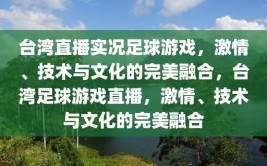 台湾直播实况足球游戏，激情、技术与文化的完美融合，台湾足球游戏直播，激情、技术与文化的完美融合